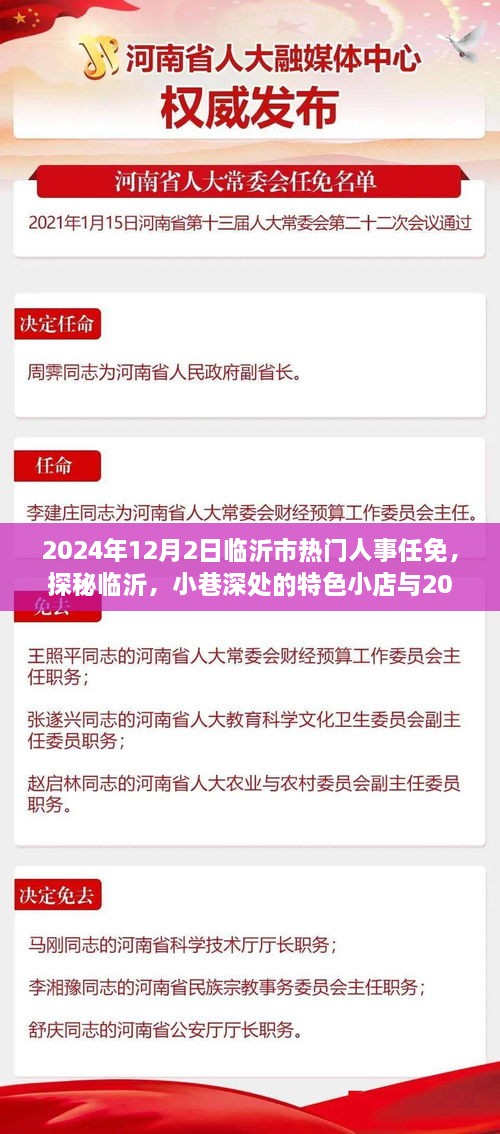 河南省人大融媒体中心
权威发布

河南省人大常委会任免名单

2021年1月15日河南省第十三届人大常委会第二十二次会议通过

决定任命

周霁同志为河南省人民政府副省长。

任命

李建庄同志为河南省人大常委会财经预算工作委员会主任。

2024年12月2日临沂市热门人事任免，探秘临沂，小巷深处的特色小店与20

王照平同志的河南省人大常委会财经预算工作委员会主任职务；

张遂兴同志的河南省人大教育科学文化卫生委员会副主任委员职务；

赵启林同志的河南省人大农业与农村委员会副主任委员职务。

决定免去

马刚同志的河南省科学技术厅厅长职务；

李湘豫同志的河南省民族宗教事务委员会主任职务；

舒庆同志的河南省公安厅厅长职务。